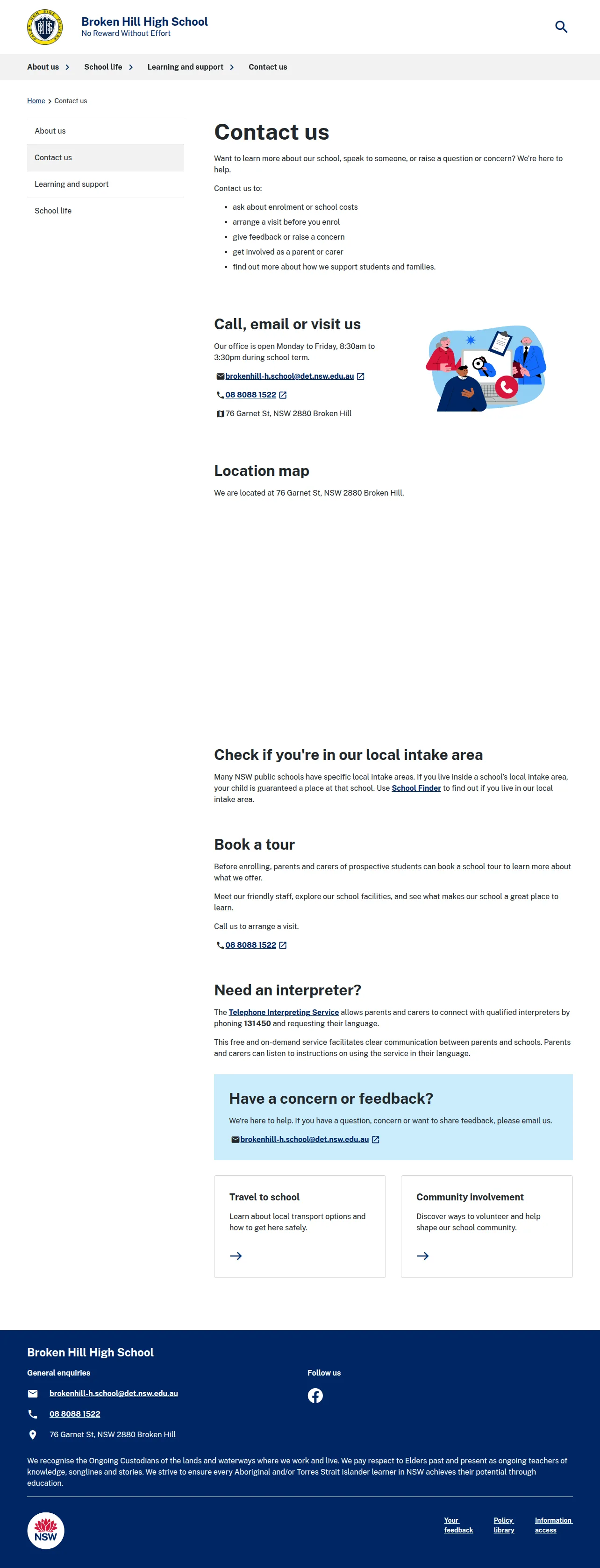 Broken Hill High School
No Reward Without Effort

About us
School life
Learning and support
Contact us

Home > Contact us

About us
Contact us
Learning and support
School life

Contact us

Want to learn more about our school, speak to someone, or raise a question or concern? We're here to help.

Contact us to:

- ask about enrolment or school costs
- arrange a visit before you enrol
- give feedback or raise a concern
- get involved as a parent or carer
- find out more about how we support students and families.

Call, email or visit us

Our office is open Monday to Friday, 8:30am to 3:30pm during school term.

brokenhill-h.school@det.nsw.edu.au

08 8088 1522

76 Garnet St, NSW 2880 Broken Hill

Location map

We are located at 76 Garnet St, NSW 2880 Broken Hill.

Check if you're in our local intake area

Many NSW public schools have specific local intake areas. If you live inside a school's local intake area, your child is guaranteed a place at that school. Use School Finder to find out if you live in our local intake area.

Book a tour

Before enrolling, parents and carers of prospective students can book a school tour to learn more about what we offer.

Meet our friendly staff, explore our school facilities, and see what makes our school a great place to learn.

Call us to arrange a visit.

08 8088 1522

Need an interpreter?

The Telephone Interpreting Service allows parents and carers to connect with qualified interpreters by phoning 131450 and requesting their language.

This free and on-demand service facilitates clear communication between parents and schools. Parents and carers can listen to instructions on using the service in their language.

Have a concern or feedback?

We're here to help. If you have a question, concern or want to share feedback, please email us.

brokenhill-h.school@det.nsw.edu.au

Travel to school

Learn about local transport options and how to get here safely.

Community involvement

Discover ways to volunteer and help shape our school community.

Broken Hill High School

General enquiries

brokenhill-h.school@det.nsw.edu.au

08 8088 1522

76 Garnet St, NSW 2880 Broken Hill

Follow us

We recognise the Ongoing Custodians of the lands and waterways where we work and live. We pay respect to Elders past and present as ongoing teachers of knowledge, songlines and stories. We strive to ensure every Aboriginal and/or Torres Strait Islander learner in NSW achieves their potential through education.

NSW

Your feedback
Policy library
Information access